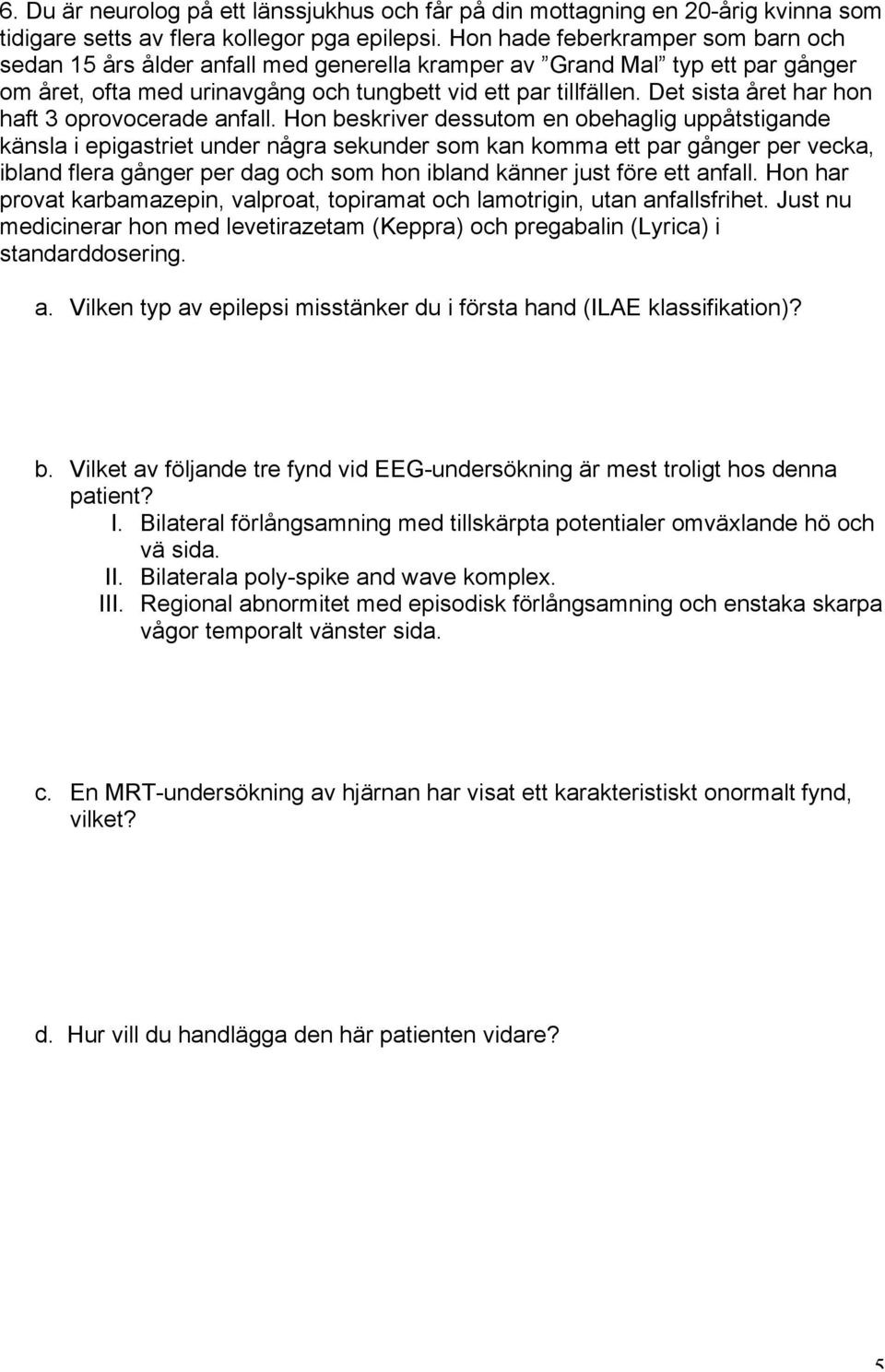 6. Du är neurolog på ett länssjukhus och får på din mottagning en 20-årig kvinna som tidigare setts av flera kollegor pga epilepsi. Hon hade feberkramper som barn och sedan 15 års ålder anfall med generella kramper av ”Grand Mal” typ ett par gånger om året, ofta med urinavgång och tungbett vid ett par tillfällen. Det sista året har hon haft 3 oprovocerade anfall. Hon beskriver dessutom en obehaglig uppåtstigande känsla i epigastriet under några sekunder som kan komma ett par gånger per vecka, ibland flera gånger per dag och som hon ibland känner just före ett anfall. Hon har provat karbamazepin, valproat, topiramat och lamotrigin, utan anfallsfrihet. Just nu medicinerar hon med levetirazetam (Keppra) och pregabalin (Lyrica) i standarddosering.

a. Vilken typ av epilepsi misstänker du i första hand (ILAE klassifikation)?

b. Vilket av följande tre fynd vid EEG-undersökning är mest troligt hos denna patient?
I. Bilateral förlångsamning med tillskärpta potentialer omväxlande hö och vä sida.
II. Bilaterala poly-spike and wave komplex.
III. Regional abnormitet med episodisk förlångsamning och enstaka skarpa vågor temporalt vänster sida.

c. En MRT-undersökning av hjärnan har visat ett karakteristiskt onormalt fynd, vilket?

d. Hur vill du handlägga den här patienten vidare?

5